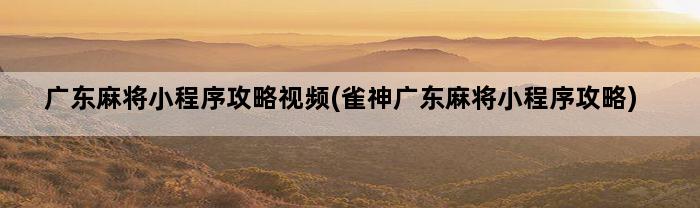 广东麻将小程序攻略视频(雀神广东麻将小程序攻略)